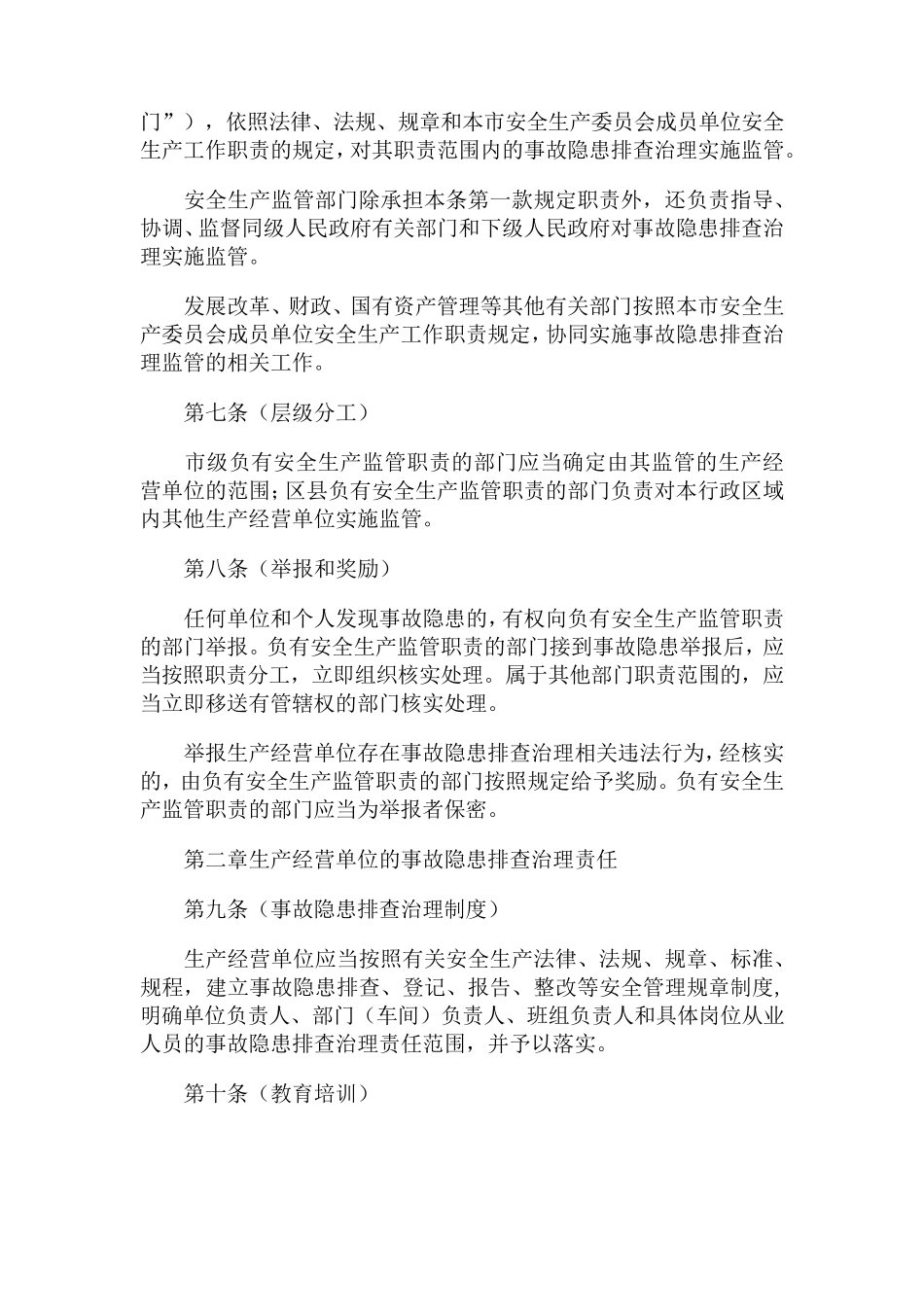 门”），依照法律、法规、规章和本市安全生产委员会成员单位安全生产工作职责的规定，对其职责范围内的事故隐患排查治理实施监管。

安全生产监管部门除承担本条第一款规定职责外，还负责指导、协调、监督同级人民政府有关部门和下级人民政府对事故隐患排查治理实施监管。

发展改革、财政、国有资产管理等其他有关部门按照本市安全生产委员会成员单位安全生产工作职责规定，协同实施事故隐患排查治理监管的相关工作。

第七条（层级分工）

市级负有安全生产监管职责的部门应当确定由其监管的生产经营单位的范围；区县负有安全生产监管职责的部门负责对本行政区域内其他生产经营单位实施监管。

第八条（举报和奖励）

任何单位和个人发现事故隐患的，有权向负有安全生产监管职责的部门举报。负有安全生产监管职责的部门接到事故隐患举报后，应当按照职责分工，立即组织核实处理。属于其他部门职责范围的，应当立即移送有管辖权的部门核实处理。

举报生产经营单位存在事故隐患排查治理相关违法行为，经核实的，由负有安全生产监管职责的部门按照规定给予奖励。负有安全生产监管职责的部门应当为举报者保密。

第二章生产经营单位的事故隐患排查治理责任

第九条（事故隐患排查治理制度）

生产经营单位应当按照有关安全生产法律、法规、规章、标准、规程，建立事故隐患排查、登记、报告、整改等安全管理规章制度，明确单位负责人、部门（车间）负责人、班组负责人和具体岗位从业人员的事故隐患排查治理责任范围，并予以落实。

第十条（教育培训）